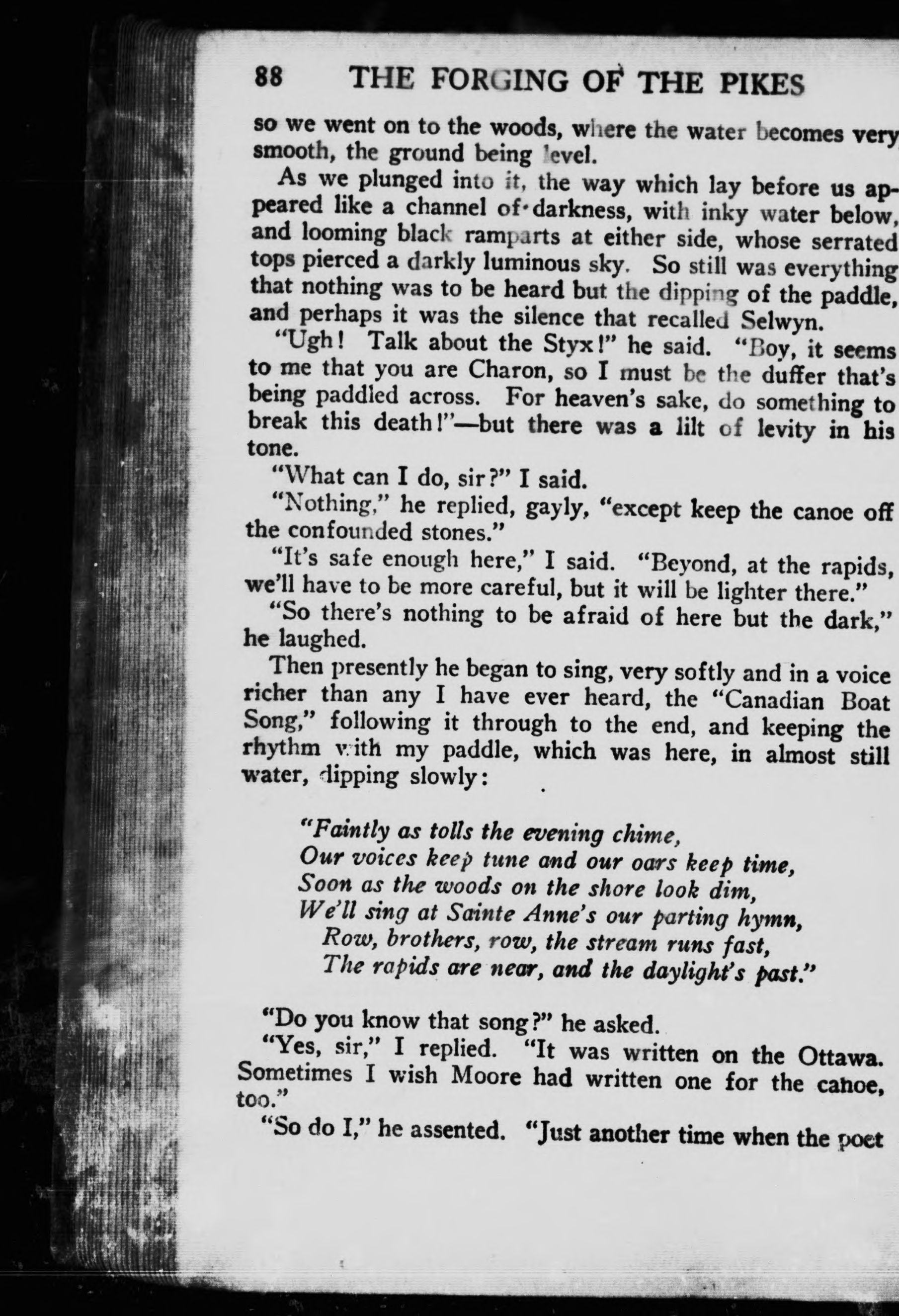 88 THE FORGING OF THE PIKES

so we went on to the woods, where the water becomes very smooth, the ground being level.

As we plunged into it, the way which lay before us appeared like a channel of darkness, with inky water below, and looming black ramparts at either side, whose serrated tops pierced a darkly luminous sky. So still was everything that nothing was to be heard but the dipping of the paddle, and perhaps it was the silence that recalled Selwyn.

"Ugh! Talk about the Styx!" he said. "Boy, it seems to me that you are Charon, so I must be the duffer that's being paddled across. For heaven's sake, do something to break this death!"—but there was a lilt of levity in his tone.

"What can I do, sir?" I said.

"Nothing," he replied, gayly, "except keep the canoe off the confounded stones."

"It's safe enough here," I said. "Beyond, at the rapids, we'll have to be more careful, but it will be lighter there."

"So there's nothing to be afraid of here but the dark," he laughed.

Then presently he began to sing, very softly and in a voice richer than any I have ever heard, the "Canadian Boat Song," following it through to the end, and keeping the rhythm with my paddle, which was here, in almost still water, dipping slowly:

"Faintly as tolls the evening chime,
Our voices keep tune and our oars keep time,
Soon as the woods on the shore look dim,
We'll sing at Sainte Anne's our parting hymn,
Row, brothers, row, the stream runs fast,
The rapids are near, and the daylight's past."

"Do you know that song?" he asked.

"Yes, sir," I replied. "It was written on the Ottawa. Sometimes I wish Moore had written one for the canoe, too."

"So do I," he assented. "Just another time when the poet